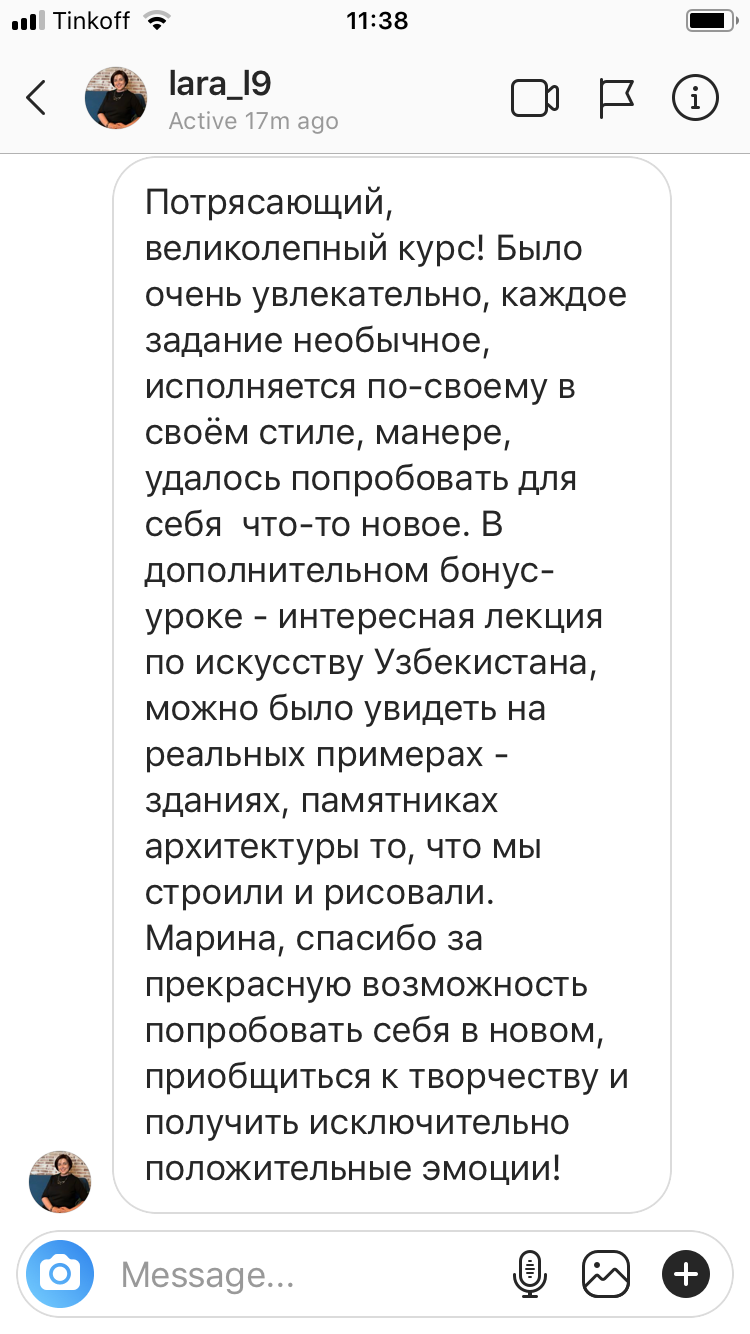 Tinkoff 11:38

lara_l9
Active 17m ago

Потрясающий, великолепный курс! Было очень увлекательно, каждое задание необычное, исполняется по-своему в своём стиле, манере, удалось попробовать для себя что-то новое. В дополнительном бонус-уроке - интересная лекция по искусству Узбекистана, можно было увидеть на реальных примерах - зданиях, памятниках архитектуры то, что мы строили и рисовали. Марина, спасибо за прекрасную возможность попробовать себя в новом, приобщиться к творчеству и получить исключительно положительные эмоции!

Message...